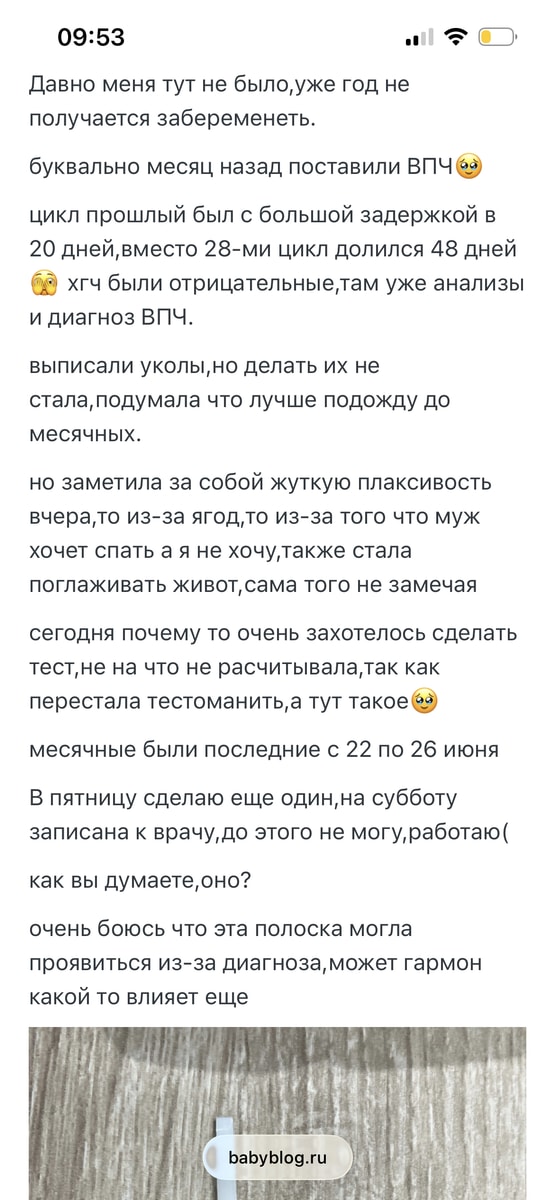 09:53

Давно меня тут не было,уже год не получается забеременеть.

буквально месяц назад поставили ВПЧ🥹

цикл прошлый был с большой задержкой в 20 дней,вместо 28-ми цикл долился 48 дней 🫣 хгч были отрицательные,там уже анализы и диагноз ВПЧ.

выписали уколы,но делать их не стала,подумала что лучше подожду до месячных.

но заметила за собой жуткую плаксивость вчера,то из-за ягод,то из-за того что муж хочет спать а я не хочу,также стала поглаживать живот,сама того не замечая

сегодня почему то очень захотелось сделать тест,не на что не расчитывала,так как перестала тестоманить,а тут такое🥹

месячные были последние с 22 по 26 июня

В пятницу сделаю еще один,на субботу записана к врачу,до этого не могу,работаю(

как вы думаете,оно?

очень боюсь что эта полоска могла проявиться из-за диагноза,может гармон какой то влияет еще

babyblog.ru